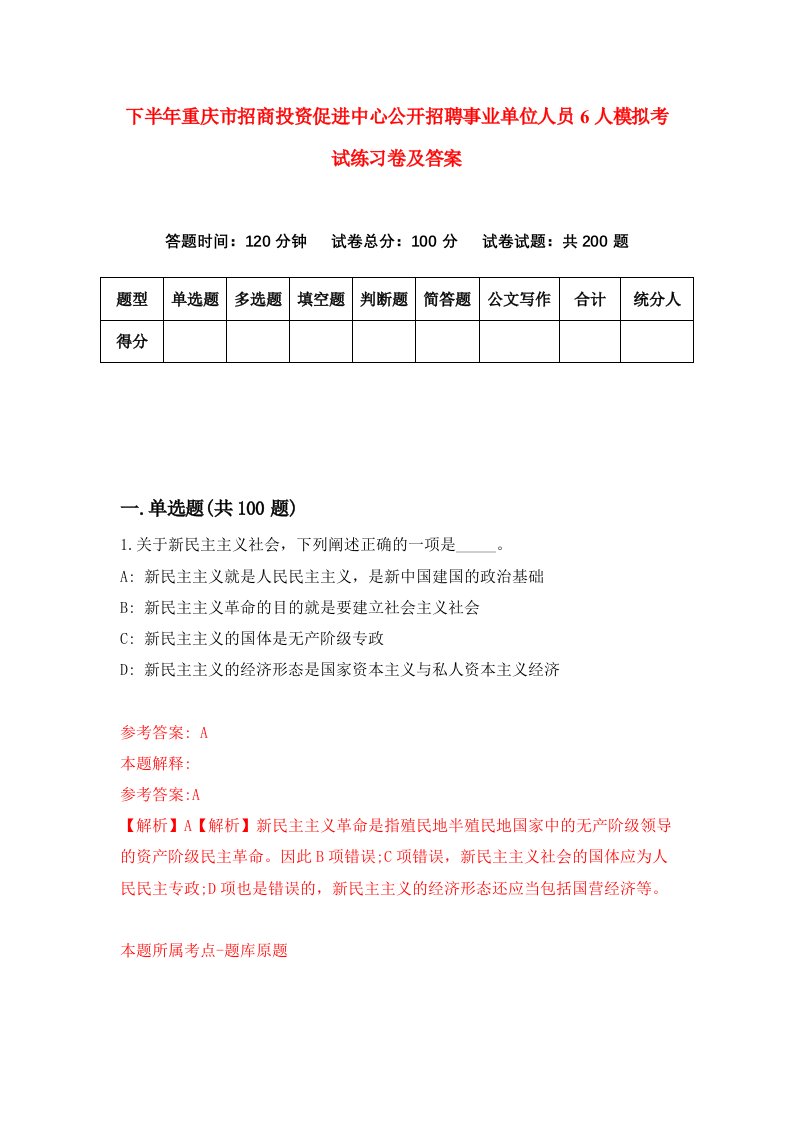 下半年重庆市招商投资促进中心公开招聘事业单位人员6人模拟考试练习卷及答案

答题时间：120分钟　试卷总分：100分　试卷试题：共200题

| 题型 | 单选题 | 多选题 | 填空题 | 判断题 | 简答题 | 公文写作 | 合计 | 统分人 |
|---|---|---|---|---|---|---|---|---|
| 得分 | | | | | | | | |

一.单选题(共100题)

1.关于新民主主义社会，下列阐述正确的一项是_____。
A: 新民主主义就是人民民主主义，是新中国建国的政治基础
B: 新民主主义革命的目的就是要建立社会主义社会
C: 新民主主义的国体是无产阶级专政
D: 新民主主义的经济形态是国家资本主义与私人资本主义经济

参考答案: A
本题解释:
参考答案:A
【解析】A【解析】新民主主义革命是指殖民地半殖民地国家中的无产阶级领导的资产阶级民主革命。因此B项错误;C项错误，新民主主义社会的国体应为人民民主专政;D项也是错误的，新民主主义的经济形态还应当包括国营经济等。

本题所属考点-题库原题